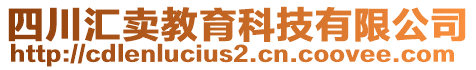 四川汇卖教育科技有限公司
http://cdlenlucius2.cn.coovee.com